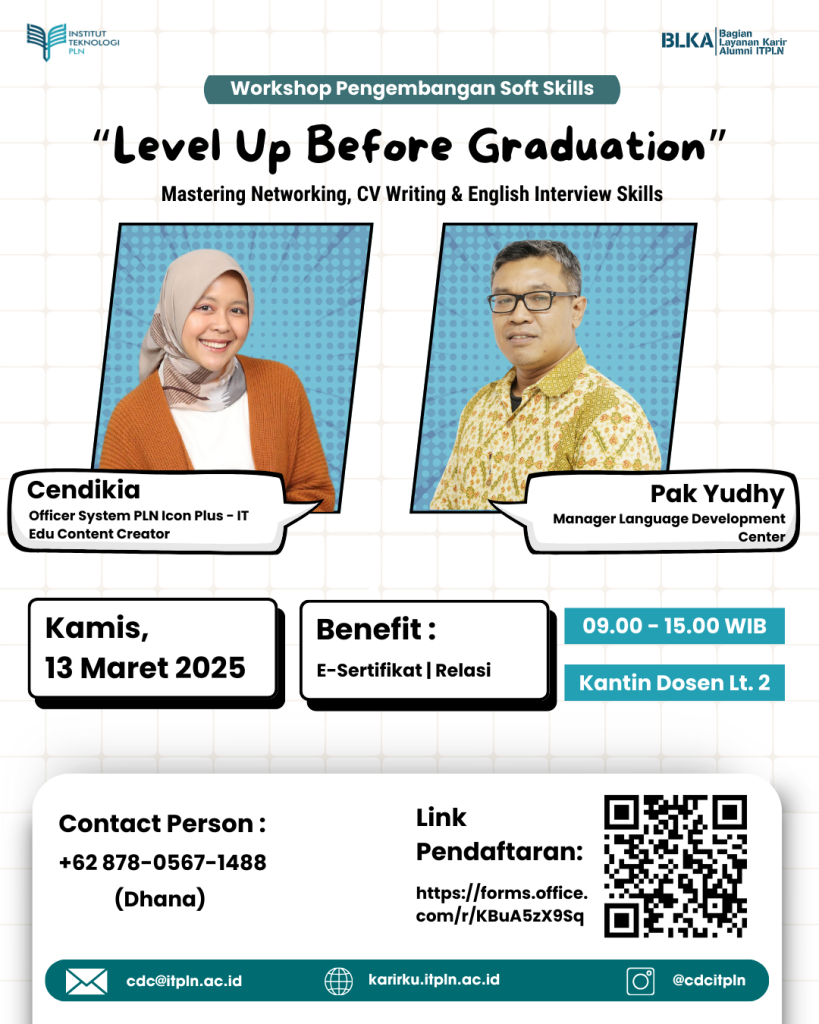 INSTITUT TEKNOLOGI PLN

BLKA Bagian Layanan Karir Alumni ITPLN

Workshop Pengembangan Soft Skills

"Level Up Before Graduation"

Mastering Networking, CV Writing & English Interview Skills

Cendikia
Officer System PLN Icon Plus - IT Edu Content Creator

Pak Yudhy
Manager Language Development Center

Kamis,
13 Maret 2025

Benefit :
E-Sertifikat | Relasi

09.00 - 15.00 WIB

Kantin Dosen Lt. 2

Contact Person :
+62 878-0567-1488
(Dhana)

Link
Pendaftaran:
https://forms.office.com/r/KBuA5zX9Sq

cdc@itpln.ac.id

karirku.itpln.ac.id

@cdcitpln